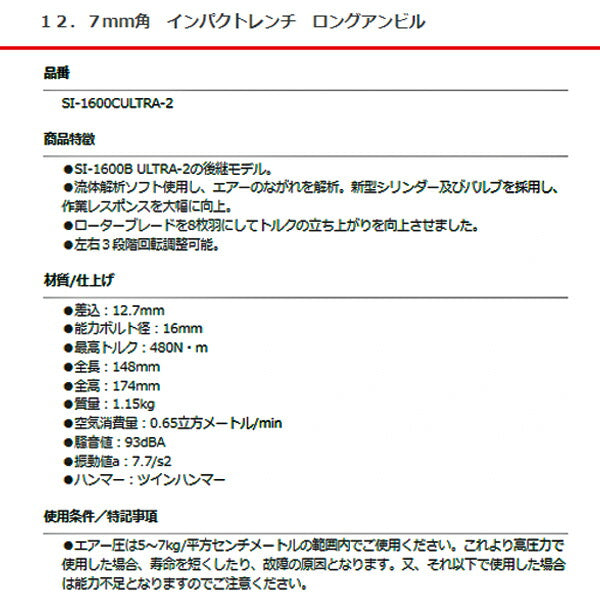 １２．７mm角　インパクトレンチ　ロングアンビル

品番

SI-1600CULTRA-2

商品特徴

●SI-1600B ULTRA-2の後継モデル。
●流体解析ソフト使用し、エアーのながれを解析。新型シリンダー及びバルブを採用し、作業レスポンスを大幅に向上。
●ローターブレードを8枚羽にしてトルクの立ち上がりを向上させました。
●左右３段階回転調整可能。

材質/仕上げ

●差込：12.7mm
●能力ボルト径：16mm
●最高トルク：480N・m
●全長：148mm
●全高：174mm
●質量：1.15kg
●空気消費量：0.65立方メートル/min
●騒音値：93dBA
●振動値a：7.7/s2
●ハンマー：ツインハンマー

使用条件／特記事項

●エアー圧は5～7kg/平方センチメートルの範囲内でご使用ください。これより高圧力で使用した場合、寿命を短くしたり、故障の原因となります。又、それ以下で使用した場合は能力不足となりますのでご注意ください。